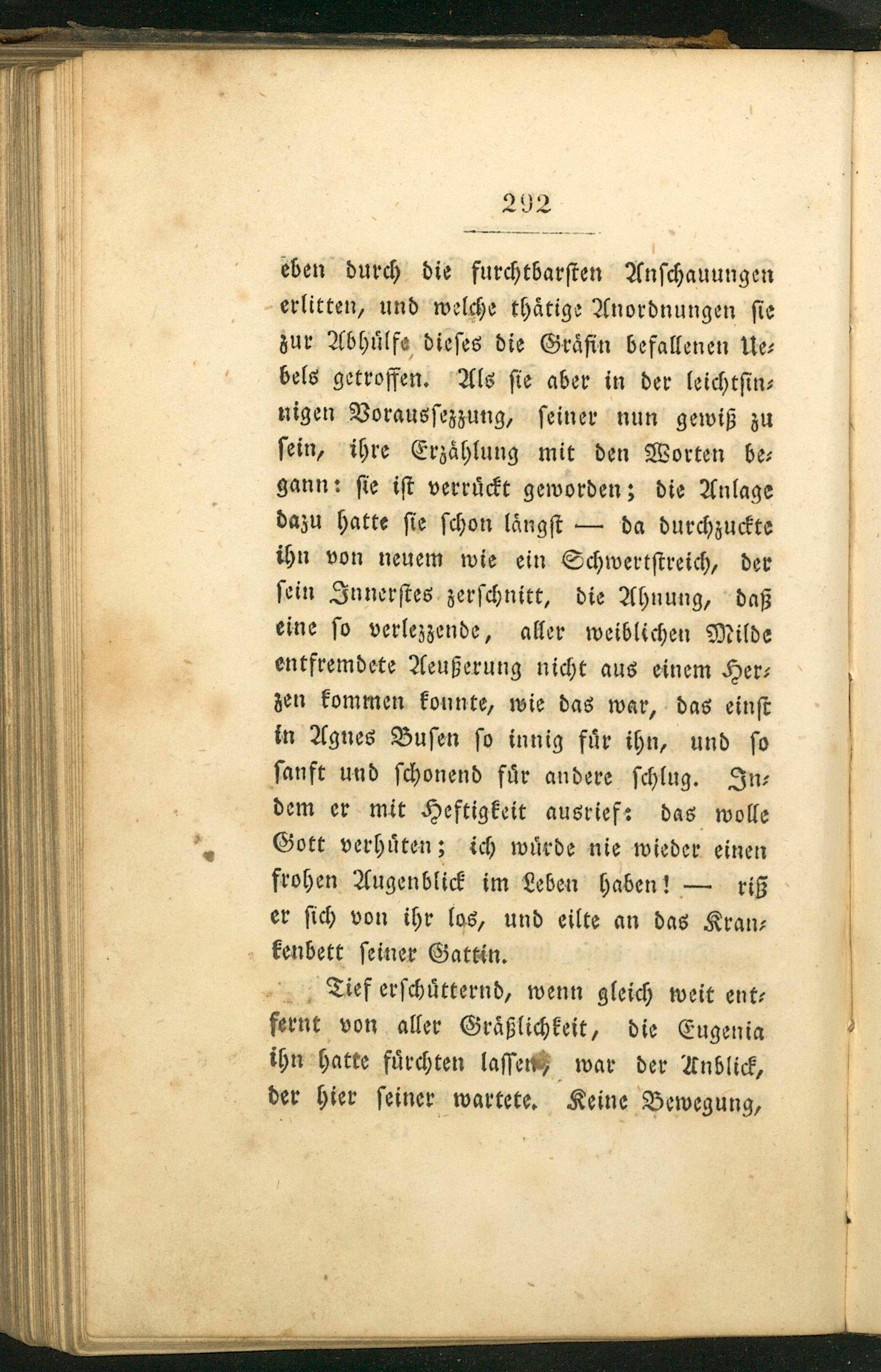 292

eben durch die furchtbarsten Anschauungen erlitten, und welche thätige Anordnungen sie zur Abhülfe dieses die Gräfin befallenen Uebels getroffen. Als sie aber in der leichtsinnigen Voraussezzung, seiner nun gewiß zu sein, ihre Erzählung mit den Worten begann: sie ist verrückt geworden; die Anlage dazu hatte sie schon längst — da durchzuckte ihn von neuem wie ein Schwertstreich, der sein Innerstes zerschnitt, die Ahnung, daß eine so verlezzende, aller weiblichen Milde entfremdete Aeußerung nicht aus einem Herzen kommen konnte, wie das war, das einst in Agnes Busen so innig für ihn, und so sanft und schonend für andere schlug. Indem er mit Heftigkeit ausrief: das wolle Gott verhüten; ich würde nie wieder einen frohen Augenblick im Leben haben! — riß er sich von ihr los, und eilte an das Krankenbett seiner Gattin.

Tief erschütternd, wenn gleich weit entfernt von aller Gräßlichkeit, die Eugenia ihn hatte fürchten lassen, war der Anblick, der hier seiner wartete. Keine Bewegung,